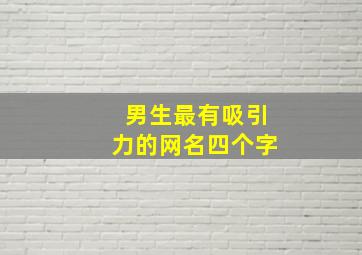 男生最有吸引力的网名四个字